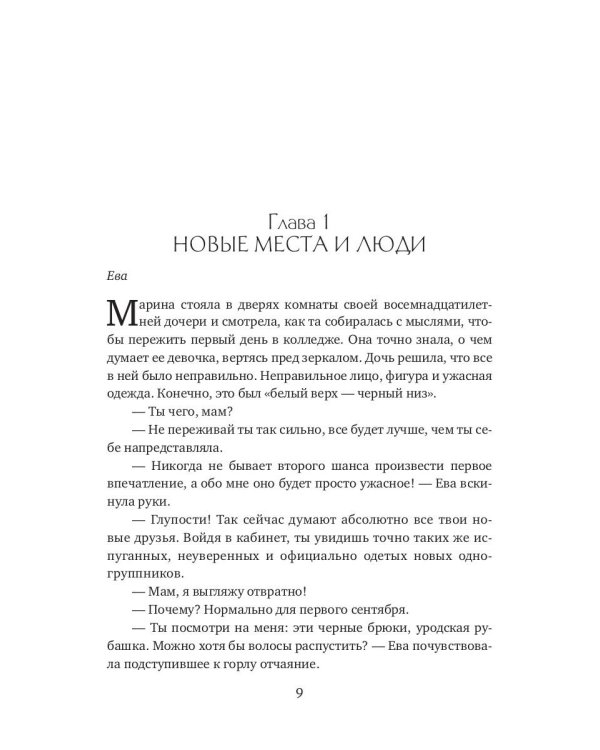 Глава 1
НОВЫЕ МЕСТА И ЛЮДИ

Ева

Марина стояла в дверях комнаты своей восемнадцатилетней дочери и смотрела, как та собиралась с мыслями, чтобы пережить первый день в колледже. Она точно знала, о чем думает ее девочка, вертясь пред зеркалом. Дочь решила, что все в ней было неправильно. Неправильное лицо, фигура и ужасная одежда. Конечно, это был «белый верх — черный низ».

— Ты чего, мам?

— Не переживай ты так сильно, все будет лучше, чем ты себе напредставляла.

— Никогда не бывает второго шанса произвести первое впечатление, а обо мне оно будет просто ужасное! — Ева вскинула руки.

— Глупости! Так сейчас думают абсолютно все твои новые друзья. Войдя в кабинет, ты увидишь точно таких же испуганных, неуверенных и официально одетых новых одногруппников.

— Мам, я выгляжу отвратно!

— Почему? Нормально для первого сентября.

— Ты посмотри на меня: эти черные брюки, уродская рубашка. Можно хотя бы волосы распустить? — Ева почувствовала подступившее к горлу отчаяние.

9